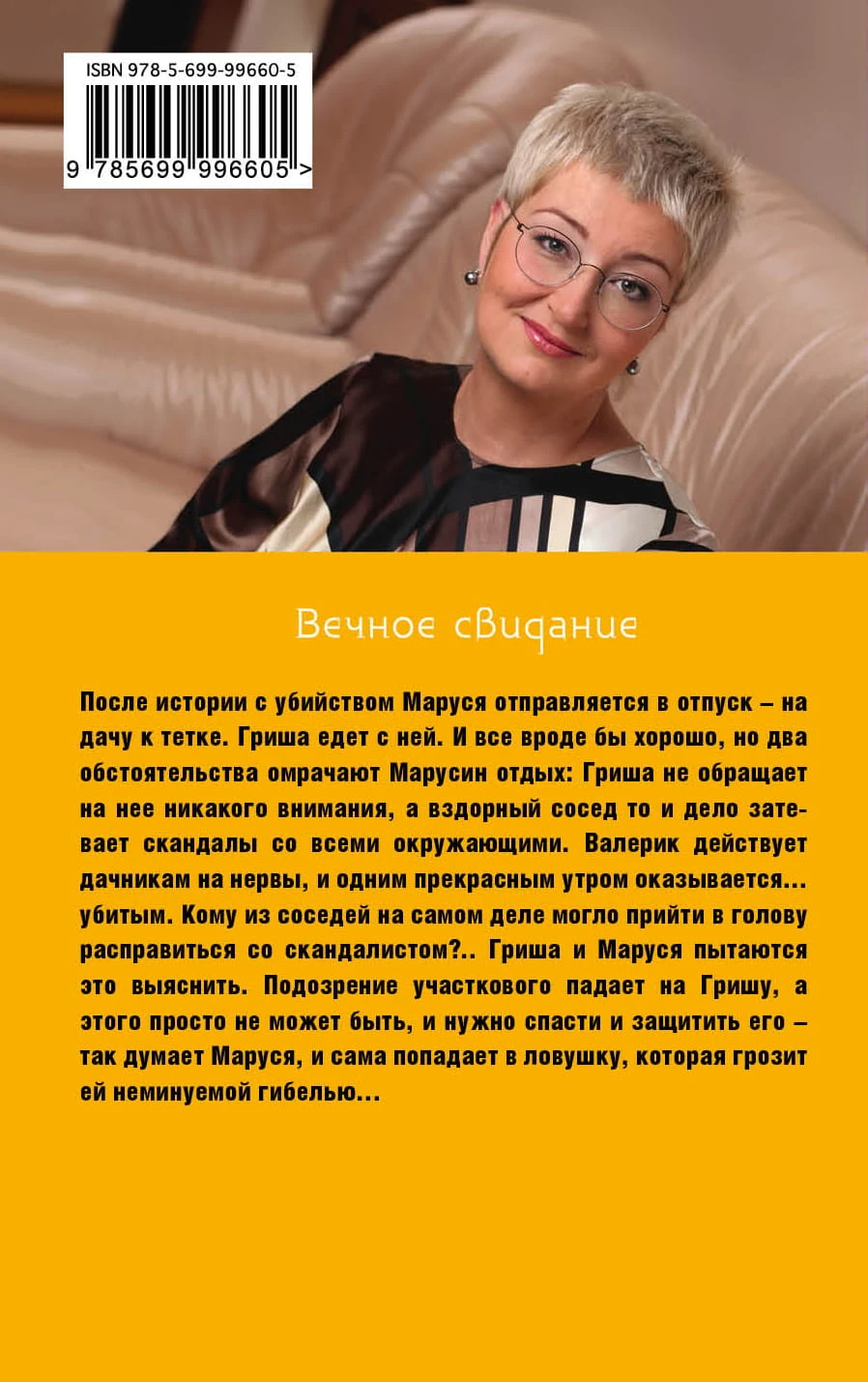 ISBN 978-5-699-99660-5

9 785699 996605 >

Вечное свидание

После истории с убийством Маруся отправляется в отпуск – на дачу к тетке. Гриша едет с ней. И все вроде бы хорошо, но два обстоятельства омрачают Марусин отдых: Гриша не обращает на нее никакого внимания, а вздорный сосед то и дело затевает скандалы со всеми окружающими. Валерик действует дачникам на нервы, и одним прекрасным утром оказывается... убитым. Кому из соседей на самом деле могло прийти в голову расправиться со скандалистом?.. Гриша и Маруся пытаются это выяснить. Подозрение участкового падает на Гришу, а этого просто не может быть, и нужно спасти и защитить его – так думает Маруся, и сама попадает в ловушку, которая грозит ей неминуемой гибелью...